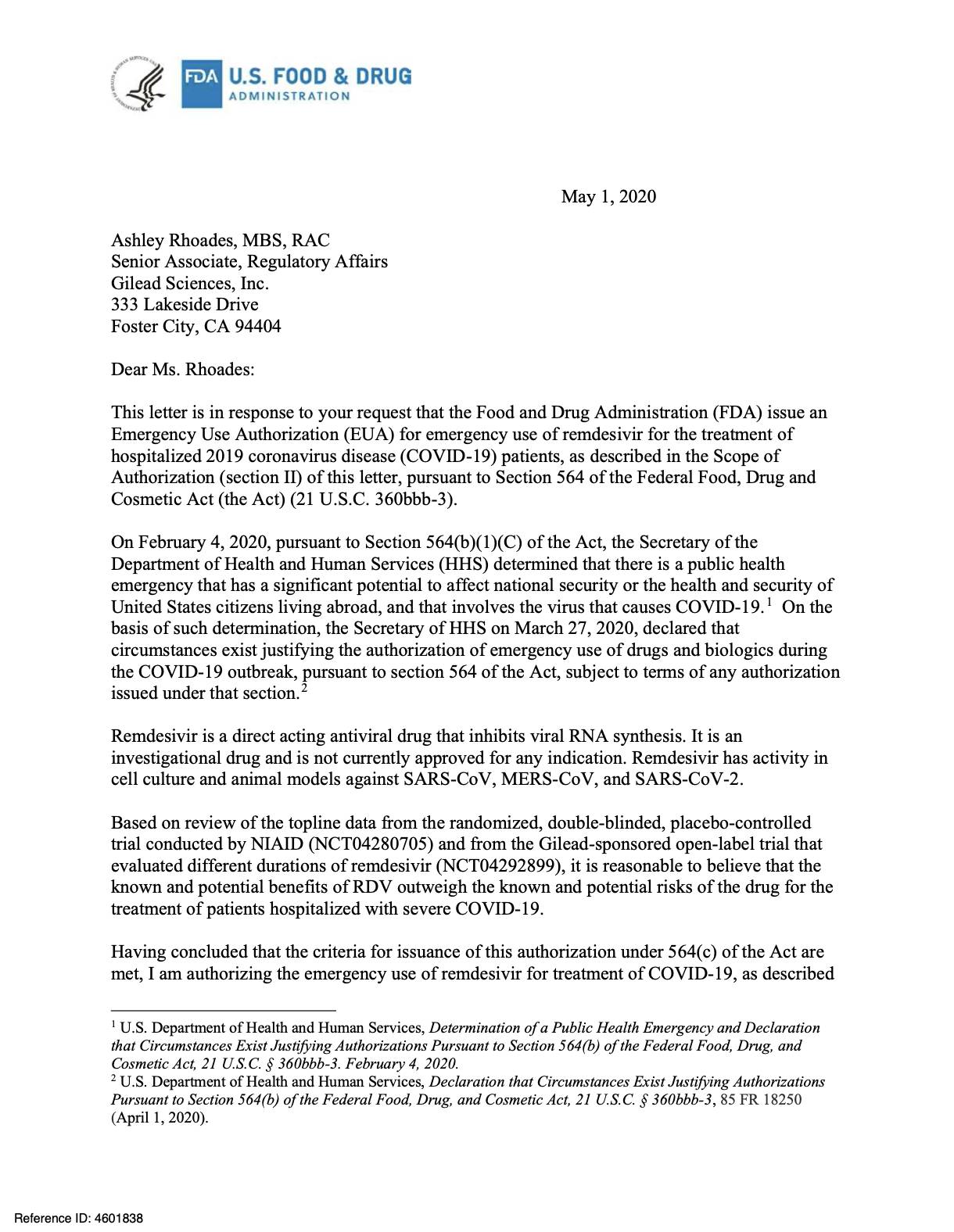 FDA U.S. FOOD & DRUG ADMINISTRATION

May 1, 2020

Ashley Rhoades, MBS, RAC
Senior Associate, Regulatory Affairs
Gilead Sciences, Inc.
333 Lakeside Drive
Foster City, CA 94404

Dear Ms. Rhoades:

This letter is in response to your request that the Food and Drug Administration (FDA) issue an Emergency Use Authorization (EUA) for emergency use of remdesivir for the treatment of hospitalized 2019 coronavirus disease (COVID-19) patients, as described in the Scope of Authorization (section II) of this letter, pursuant to Section 564 of the Federal Food, Drug and Cosmetic Act (the Act) (21 U.S.C. 360bbb-3).

On February 4, 2020, pursuant to Section 564(b)(1)(C) of the Act, the Secretary of the Department of Health and Human Services (HHS) determined that there is a public health emergency that has a significant potential to affect national security or the health and security of United States citizens living abroad, and that involves the virus that causes COVID-19.$^1$ On the basis of such determination, the Secretary of HHS on March 27, 2020, declared that circumstances exist justifying the authorization of emergency use of drugs and biologics during the COVID-19 outbreak, pursuant to section 564 of the Act, subject to terms of any authorization issued under that section.$^2$

Remdesivir is a direct acting antiviral drug that inhibits viral RNA synthesis. It is an investigational drug and is not currently approved for any indication. Remdesivir has activity in cell culture and animal models against SARS-CoV, MERS-CoV, and SARS-CoV-2.

Based on review of the topline data from the randomized, double-blinded, placebo-controlled trial conducted by NIAID (NCT04280705) and from the Gilead-sponsored open-label trial that evaluated different durations of remdesivir (NCT04292899), it is reasonable to believe that the known and potential benefits of RDV outweigh the known and potential risks of the drug for the treatment of patients hospitalized with severe COVID-19.

Having concluded that the criteria for issuance of this authorization under 564(c) of the Act are met, I am authorizing the emergency use of remdesivir for treatment of COVID-19, as described

$^1$ U.S. Department of Health and Human Services, Determination of a Public Health Emergency and Declaration that Circumstances Exist Justifying Authorizations Pursuant to Section 564(b) of the Federal Food, Drug, and Cosmetic Act, 21 U.S.C. § 360bbb-3. February 4, 2020.
$^2$ U.S. Department of Health and Human Services, Declaration that Circumstances Exist Justifying Authorizations Pursuant to Section 564(b) of the Federal Food, Drug, and Cosmetic Act, 21 U.S.C. § 360bbb-3, 85 FR 18250 (April 1, 2020).

Reference ID: 4601838